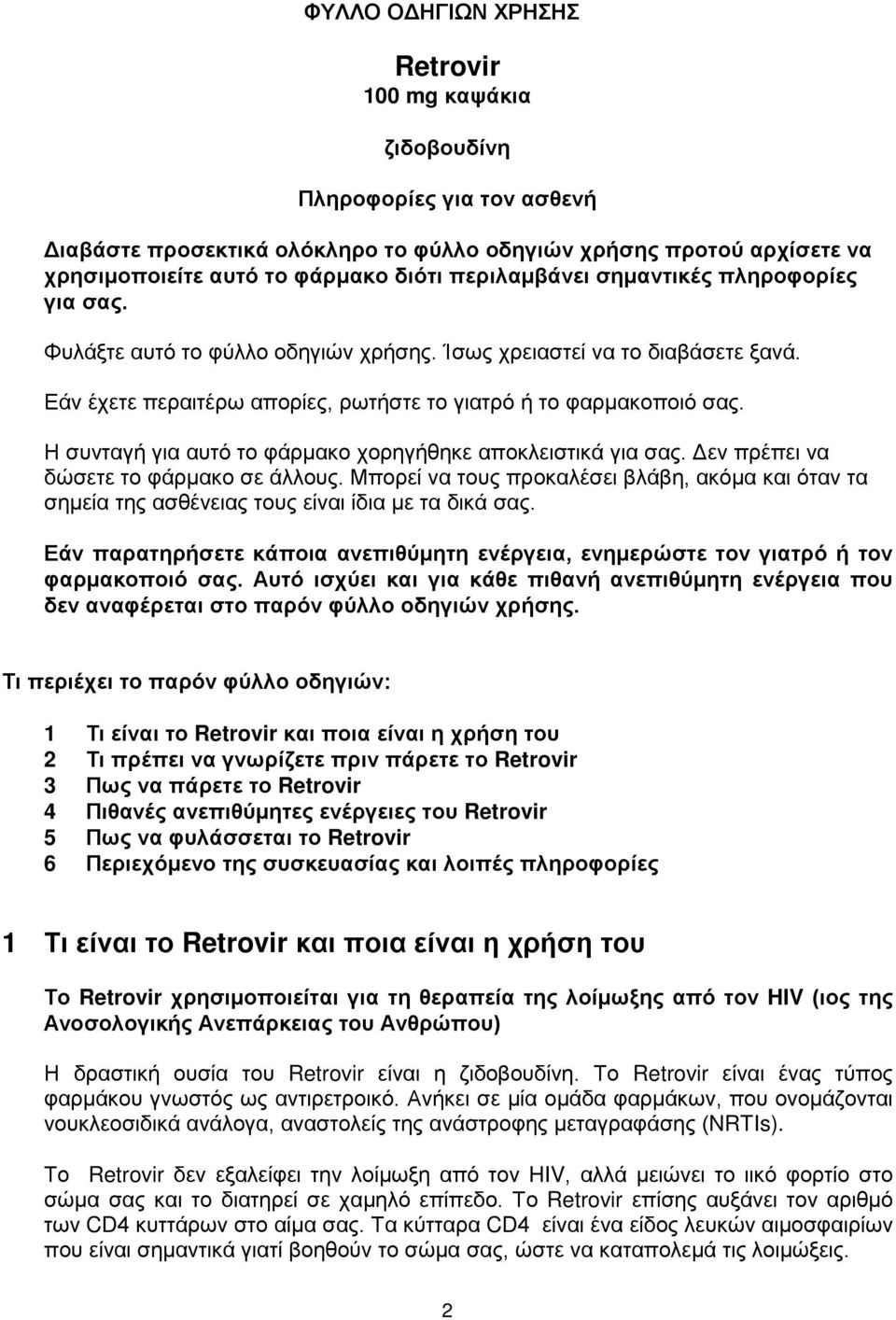 ΦΥΛΛΟ ΟΔΗΓΙΩΝ ΧΡΗΣΗΣ

Retrovir
100 mg καψάκια

ζιδοβουδίνη

Πληροφορίες για τον ασθενή

Διαβάστε προσεκτικά ολόκληρο το φύλλο οδηγιών χρήσης προτού αρχίσετε να χρησιμοποιείτε αυτό το φάρμακο διότι περιλαμβάνει σημαντικές πληροφορίες για σας.

Φυλάξτε αυτό το φύλλο οδηγιών χρήσης. Ίσως χρειαστεί να το διαβάσετε ξανά.

Εάν έχετε περαιτέρω απορίες, ρωτήστε το γιατρό ή το φαρμακοποιό σας.

Η συνταγή για αυτό το φάρμακο χορηγήθηκε αποκλειστικά για σας. Δεν πρέπει να δώσετε το φάρμακο σε άλλους. Μπορεί να τους προκαλέσει βλάβη, ακόμα και όταν τα σημεία της ασθένειας τους είναι ίδια με τα δικά σας.

Εάν παρατηρήσετε κάποια ανεπιθύμητη ενέργεια, ενημερώστε τον γιατρό ή τον φαρμακοποιό σας. Αυτό ισχύει και για κάθε πιθανή ανεπιθύμητη ενέργεια που δεν αναφέρεται στο παρόν φύλλο οδηγιών χρήσης.

Τι περιέχει το παρόν φύλλο οδηγιών:

1 Τι είναι το Retrovir και ποια είναι η χρήση του
2 Τι πρέπει να γνωρίζετε πριν πάρετε το Retrovir
3 Πως να πάρετε το Retrovir
4 Πιθανές ανεπιθύμητες ενέργειες του Retrovir
5 Πως να φυλάσσεται το Retrovir
6 Περιεχόμενο της συσκευασίας και λοιπές πληροφορίες

1 Τι είναι το Retrovir και ποια είναι η χρήση του

Το Retrovir χρησιμοποιείται για τη θεραπεία της λοίμωξης από τον HIV (ιος της Ανοσολογικής Ανεπάρκειας του Ανθρώπου)

Η δραστική ουσία του Retrovir είναι η ζιδοβουδίνη. Το Retrovir είναι ένας τύπος φαρμάκου γνωστός ως αντιρετροικό. Ανήκει σε μία ομάδα φαρμάκων, που ονομάζονται νουκλεοσιδικά ανάλογα, αναστολείς της ανάστροφης μεταγραφάσης (NRTIs).

Το Retrovir δεν εξαλείφει την λοίμωξη από τον HIV, αλλά μειώνει το ιικό φορτίο στο σώμα σας και το διατηρεί σε χαμηλό επίπεδο. Το Retrovir επίσης αυξάνει τον αριθμό των CD4 κυττάρων στο αίμα σας. Τα κύτταρα CD4 είναι ένα είδος λευκών αιμοσφαιρίων που είναι σημαντικά γιατί βοηθούν το σώμα σας, ώστε να καταπολεμά τις λοιμώξεις.

2